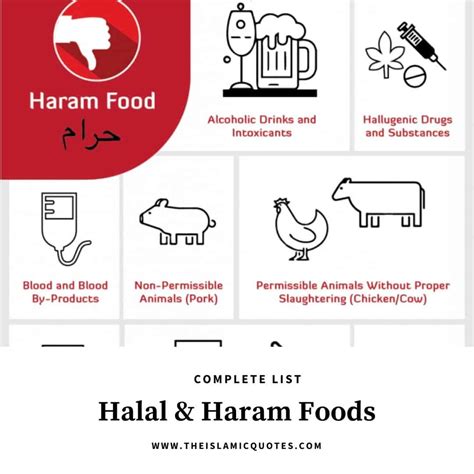 Haram Food
حرام

Alcoholic Drinks and Intoxicants

Hallugenic Drugs and Substances

Blood and Blood By-Products

Non-Permissible Animals (Pork)

Permissible Animals Without Proper Slaughtering (Chicken/Cow)

COMPLETE LIST

Halal & Haram Foods

WWW.THEISLAMICQUOTES.COM